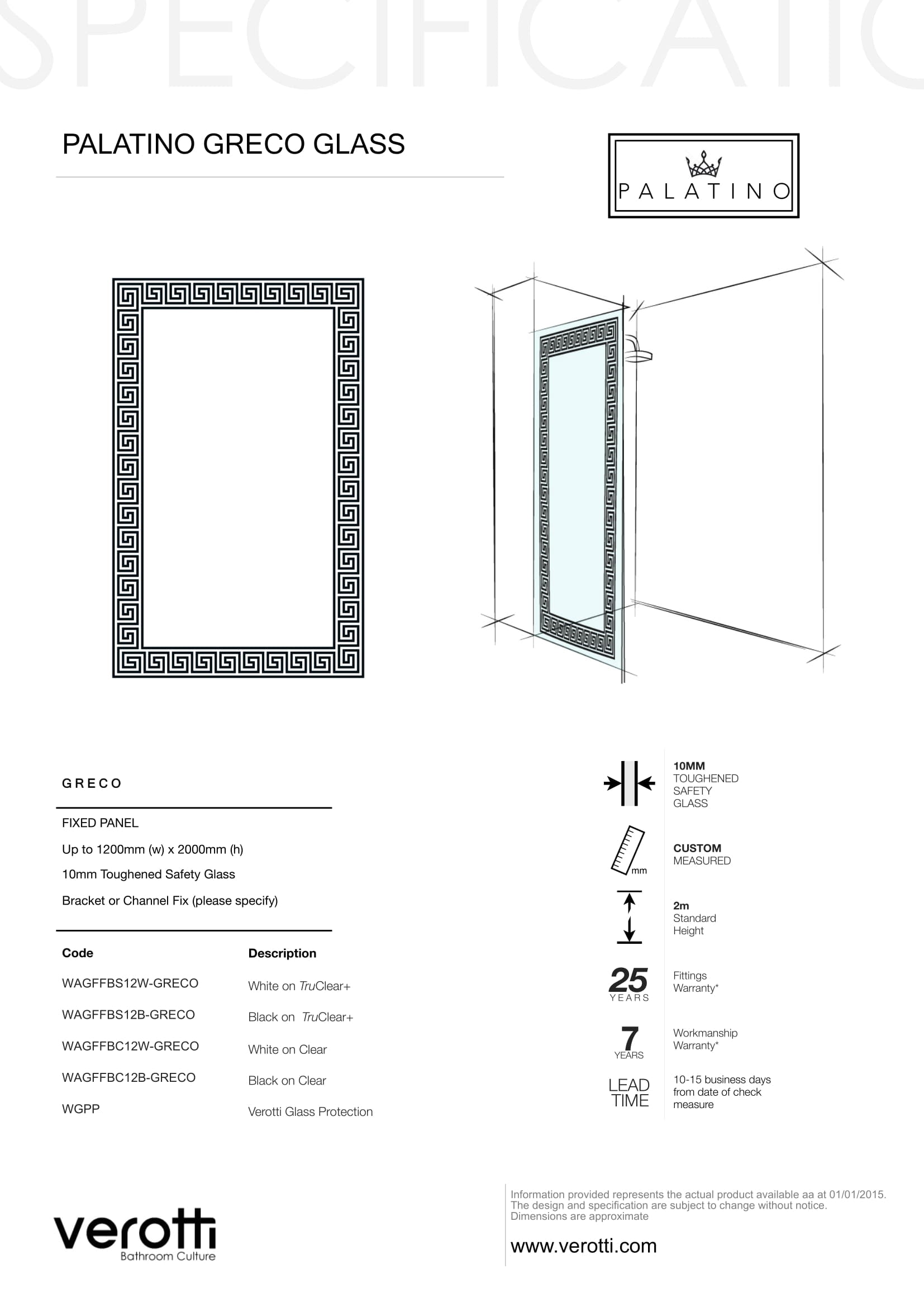 SPECIFICATIO

PALATINO GRECO GLASS

PALATINO

GRECO

FIXED PANEL

Up to 1200mm (w) x 2000mm (h)

10mm Toughened Safety Glass

Bracket or Channel Fix (please specify)

| Code | Description |
|---|---|
| WAGFFBS12W-GRECO | White on TruClear+ |
| WAGFFBS12B-GRECO | Black on TruClear+ |
| WAGFFBC12W-GRECO | White on Clear |
| WAGFFBC12B-GRECO | Black on Clear |
| WGPP | Verotti Glass Protection |

10MM TOUGHENED SAFETY GLASS

mm

CUSTOM MEASURED

2m Standard Height

25 YEARS

Fittings Warranty*

7 YEARS

Workmanship Warranty*

LEAD TIME

10-15 business days from date of check measure

verotti
Bathroom Culture

Information provided represents the actual product available aa at 01/01/2015. The design and specification are subject to change without notice. Dimensions are approximate

www.verotti.com